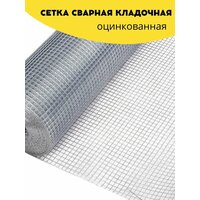 СЕТКА СВАРНАЯ КЛАДОЧНАЯ
оцинкованная